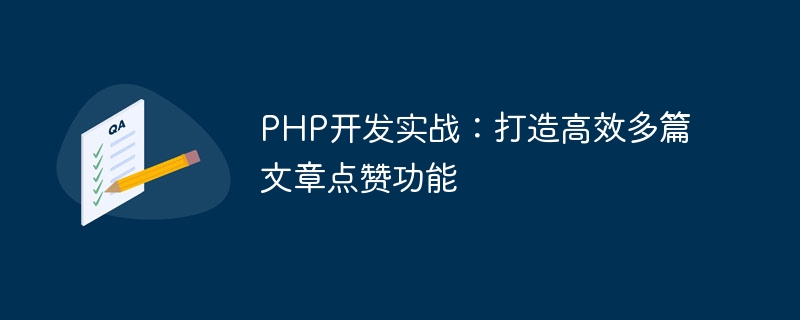 QA

PHP开发实战：打造高效多篇文章点赞功能